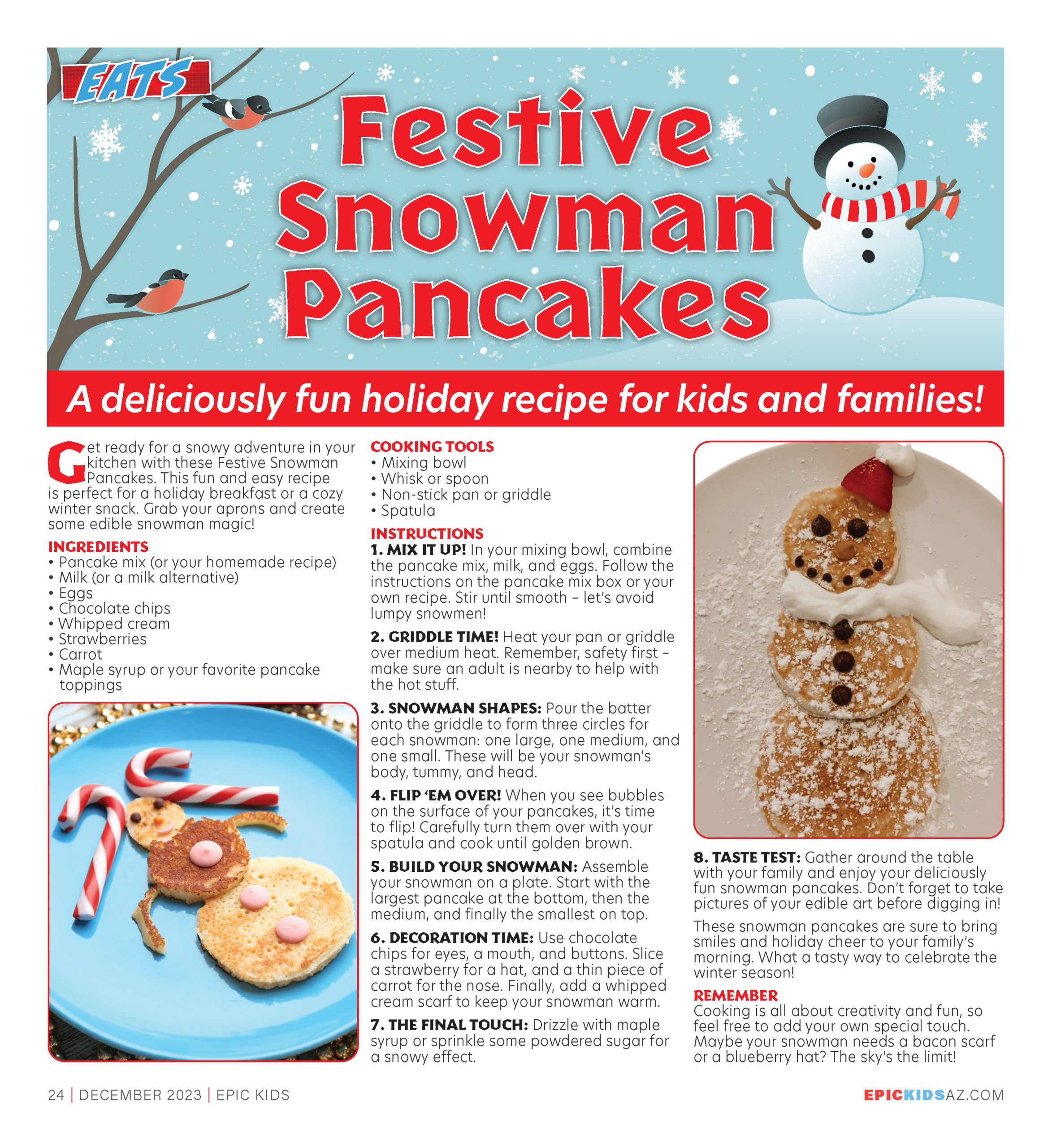 EATS

Festive Snowman Pancakes

A deliciously fun holiday recipe for kids and families!

Get ready for a snowy adventure in your kitchen with these Festive Snowman Pancakes. This fun and easy recipe is perfect for a holiday breakfast or a cozy winter snack. Grab your aprons and create some edible snowman magic!

INGREDIENTS
• Pancake mix (or your homemade recipe)
• Milk (or a milk alternative)
• Eggs
• Chocolate chips
• Whipped cream
• Strawberries
• Carrot
• Maple syrup or your favorite pancake toppings

COOKING TOOLS
• Mixing bowl
• Whisk or spoon
• Non-stick pan or griddle
• Spatula

INSTRUCTIONS
1. MIX IT UP! In your mixing bowl, combine the pancake mix, milk, and eggs. Follow the instructions on the pancake mix box or your own recipe. Stir until smooth – let's avoid lumpy snowmen!

2. GRIDDLE TIME! Heat your pan or griddle over medium heat. Remember, safety first – make sure an adult is nearby to help with the hot stuff.

3. SNOWMAN SHAPES: Pour the batter onto the griddle to form three circles for each snowman: one large, one medium, and one small. These will be your snowman's body, tummy, and head.

4. FLIP 'EM OVER! When you see bubbles on the surface of your pancakes, it's time to flip! Carefully turn them over with your spatula and cook until golden brown.

5. BUILD YOUR SNOWMAN: Assemble your snowman on a plate. Start with the largest pancake at the bottom, then the medium, and finally the smallest on top.

6. DECORATION TIME: Use chocolate chips for eyes, a mouth, and buttons. Slice a strawberry for a hat, and a thin piece of carrot for the nose. Finally, add a whipped cream scarf to keep your snowman warm.

7. THE FINAL TOUCH: Drizzle with maple syrup or sprinkle some powdered sugar for a snowy effect.

8. TASTE TEST: Gather around the table with your family and enjoy your deliciously fun snowman pancakes. Don't forget to take pictures of your edible art before digging in!

These snowman pancakes are sure to bring smiles and holiday cheer to your family's morning. What a tasty way to celebrate the winter season!

REMEMBER
Cooking is all about creativity and fun, so feel free to add your own special touch. Maybe your snowman needs a bacon scarf or a blueberry hat? The sky's the limit!

24 | DECEMBER 2023 | EPIC KIDS

EPICKIDSAZ.COM